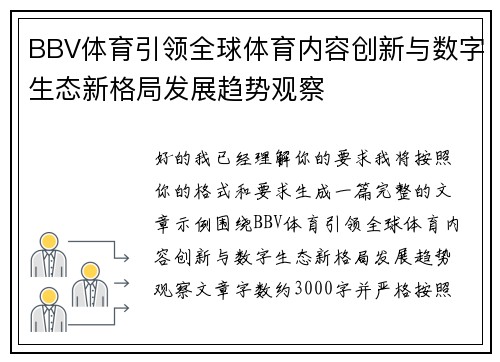 BBV体育引领全球体育内容创新与数字生态新格局发展趋势观察

好的我已经理解你的要求我将按照你的格式和要求生成一篇完整的文章示例围绕BBV体育引领全球体育内容创新与数字生态新格局发展趋势观察文章字数约3000字并严格按照